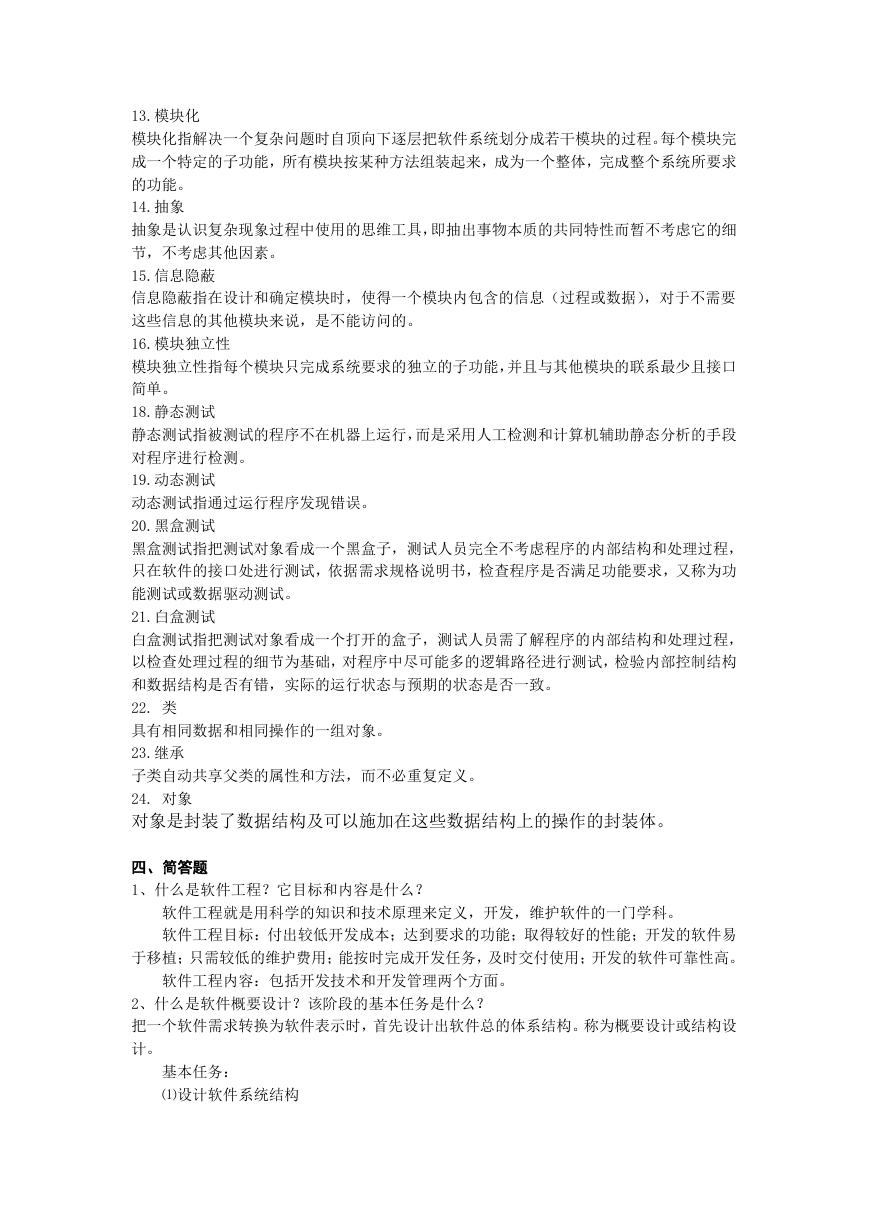 13.模块化
模块化指解决一个复杂问题时自顶向下逐层把软件系统划分成若干模块的过程。每个模块完成一个特定的子功能，所有模块按某种方法组装起来，成为一个整体，完成整个系统所要求的功能。
14.抽象
抽象是认识复杂现象过程中使用的思维工具，即抽出事物本质的共同特性而暂不考虑它的细节，不考虑其他因素。
15.信息隐蔽
信息隐蔽指在设计和确定模块时，使得一个模块内包含的信息（过程或数据），对于不需要这些信息的其他模块来说，是不能访问的。
16.模块独立性
模块独立性指每个模块只完成系统要求的独立的子功能，并且与其他模块的联系最少且接口简单。
18.静态测试
静态测试指被测试的程序不在机器上运行，而是采用人工检测和计算机辅助静态分析的手段对程序进行检测。
19.动态测试
动态测试指通过运行程序发现错误。
20.黑盒测试
黑盒测试指把测试对象看成一个黑盒子，测试人员完全不考虑程序的内部结构和处理过程，只在软件的接口处进行测试，依据需求规格说明书，检查程序是否满足功能要求，又称为功能测试或数据驱动测试。
21.白盒测试
白盒测试指把测试对象看成一个打开的盒子，测试人员需了解程序的内部结构和处理过程，以检查处理过程的细节为基础，对程序中尽可能多的逻辑路径进行测试，检验内部控制结构和数据结构是否有错，实际的运行状态与预期的状态是否一致。
22. 类
具有相同数据和相同操作的一组对象。
23.继承
子类自动共享父类的属性和方法，而不必重复定义。
24. 对象
对象是封装了数据结构及可以施加在这些数据结构上的操作的封装体。

四、简答题
1、什么是软件工程？它目标和内容是什么？
软件工程就是用科学的知识和技术原理来定义，开发，维护软件的一门学科。
软件工程目标：付出较低开发成本；达到要求的功能；取得较好的性能；开发的软件易于移植；只需较低的维护费用；能按时完成开发任务，及时交付使用；开发的软件可靠性高。
软件工程内容：包括开发技术和开发管理两个方面。
2、什么是软件概要设计？该阶段的基本任务是什么？
把一个软件需求转换为软件表示时，首先设计出软件总的体系结构。称为概要设计或结构设计。
基本任务：
⑴设计软件系统结构